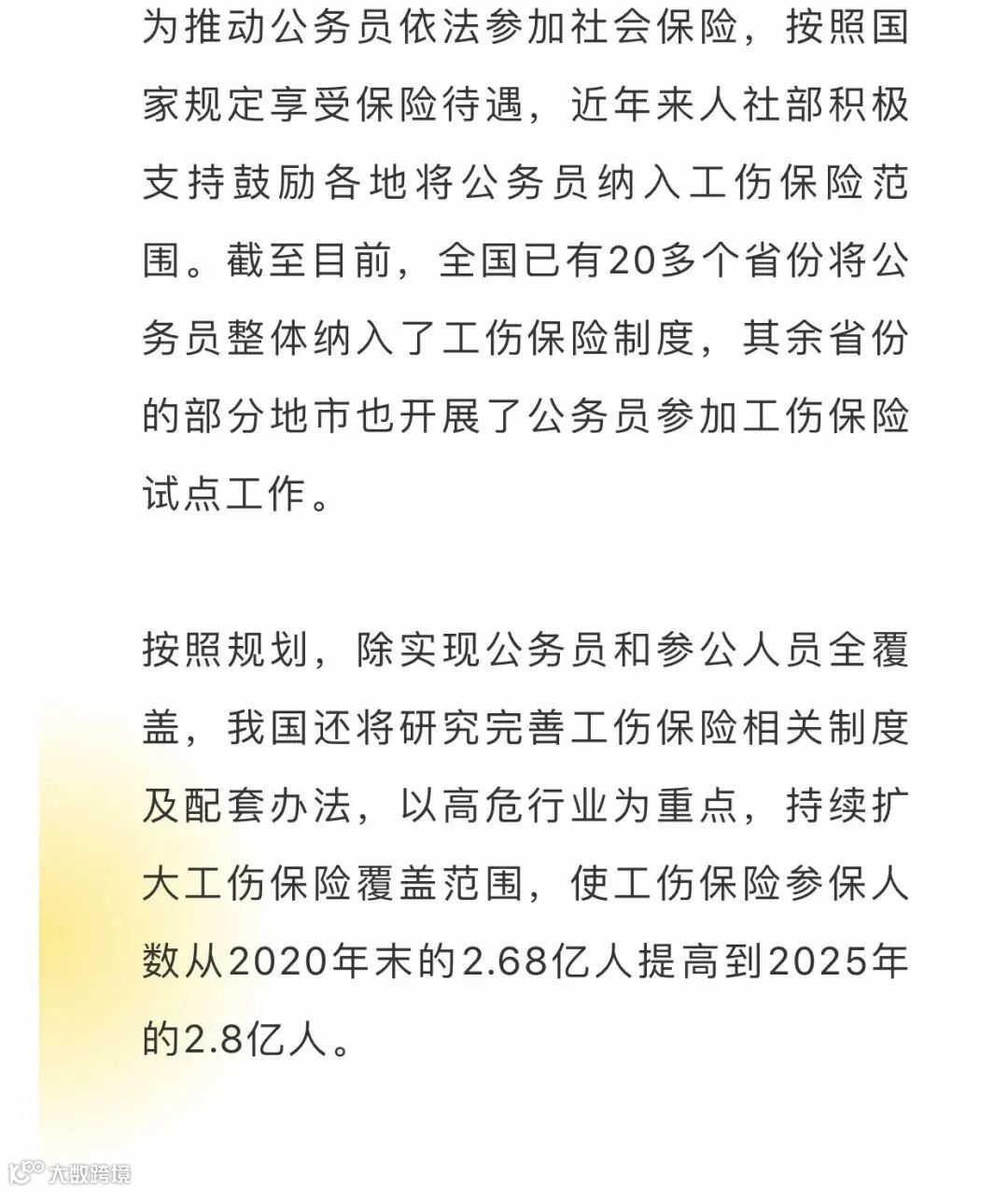 为推动公务员依法参加社会保险，按照国家规定享受保险待遇，近年来人社部积极支持鼓励各地将公务员纳入工伤保险范围。截至目前，全国已有20多个省份将公务员整体纳入了工伤保险制度，其余省份的部分地市也开展了公务员参加工伤保险试点工作。

按照规划，除实现公务员和参公人员全覆盖，我国还将研究完善工伤保险相关制度及配套办法，以高危行业为重点，持续扩大工伤保险覆盖范围，使工伤保险参保人数从2020年末的2.68亿人提高到2025年的2.8亿人。

大数跨境